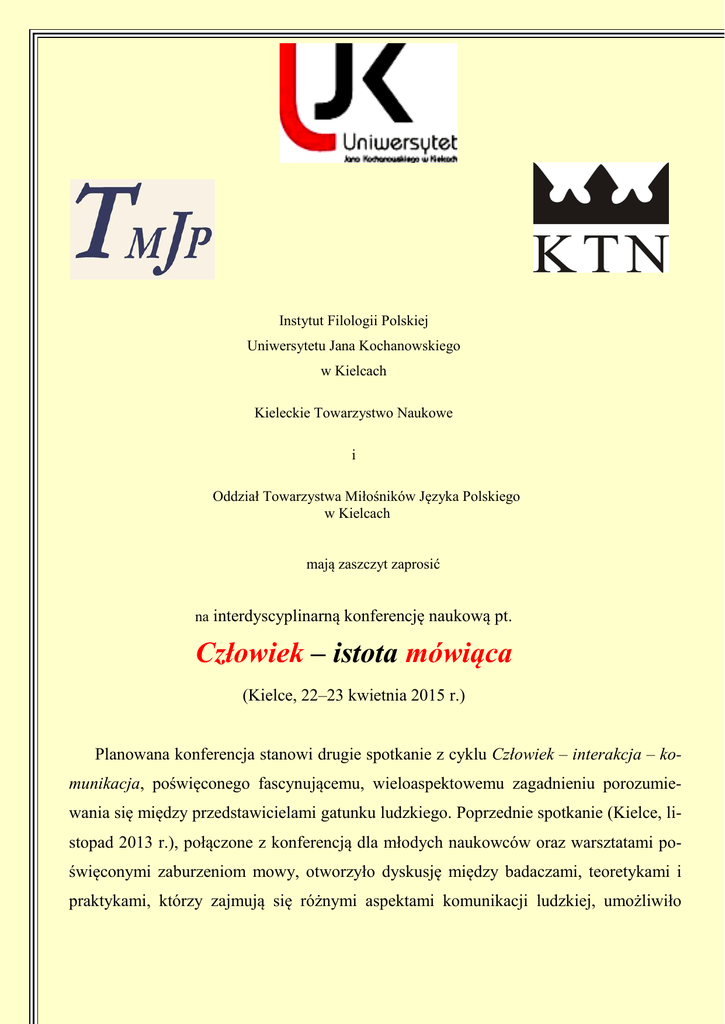 UJK
Uniwersytet
Jana Kochanowskiego w Kielcach

TMJP

KTN

Instytut Filologii Polskiej
Uniwersytetu Jana Kochanowskiego
w Kielcach

Kieleckie Towarzystwo Naukowe

i

Oddział Towarzystwa Miłośników Języka Polskiego
w Kielcach

mają zaszczyt zaprosić

na interdyscyplinarną konferencję naukową pt.

Człowiek – istota mówiąca

(Kielce, 22–23 kwietnia 2015 r.)

Planowana konferencja stanowi drugie spotkanie z cyklu Człowiek – interakcja – komunikacja, poświęconego fascynującemu, wieloaspektowemu zagadnieniu porozumiewania się między przedstawicielami gatunku ludzkiego. Poprzednie spotkanie (Kielce, listopad 2013 r.), połączone z konferencją dla młodych naukowców oraz warsztatami poświęconymi zaburzeniom mowy, otworzyło dyskusję między badaczami, teoretykami i praktykami, którzy zajmują się różnymi aspektami komunikacji ludzkiej, umożliwiło